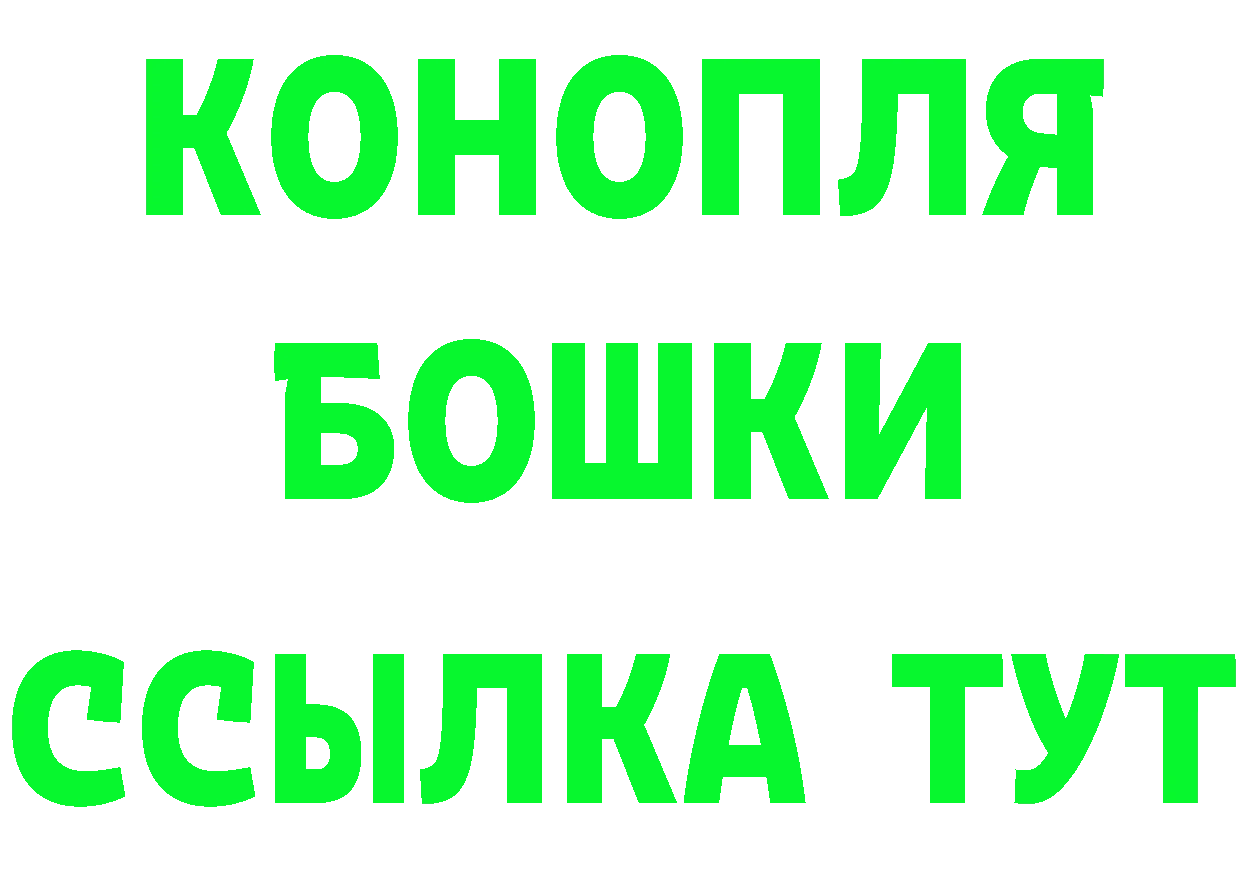 КОНОПЛЯ
БОШКИ
ССЫЛКА ТУТ